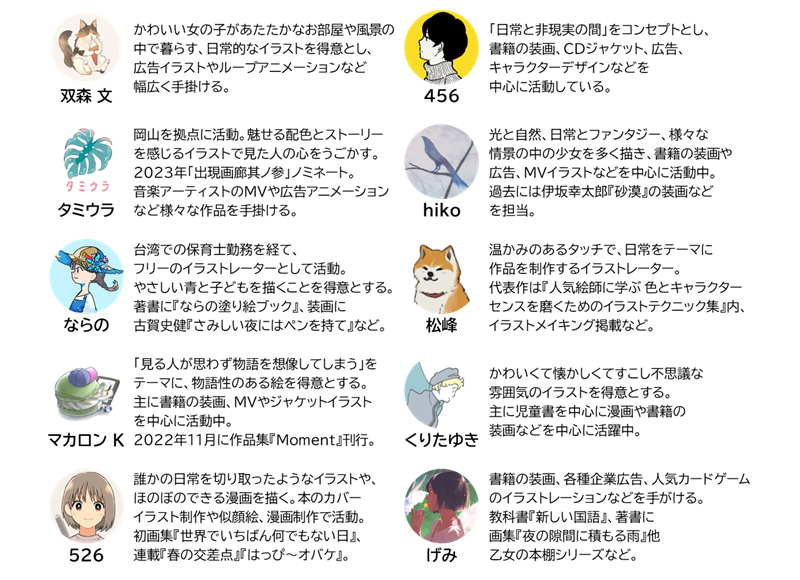 双森 文

かわいい女の子があたたかなお部屋や風景の中で暮らす、日常的なイラストを得意とし、広告イラストやループアニメーションなど幅広く手掛ける。

タミウラ

タミウラ

岡山を拠点に活動。魅せる配色とストーリーを感じるイラストで見た人の心をうごかす。2023年「出現画廊其ノ参」ノミネート。音楽アーティストのMVや広告アニメーションなど様々な作品を手掛ける。

ならの

台湾での保育士勤務を経て、フリーのイラストレーターとして活動。やさしい青と子どもを描くことを得意とする。著書に『ならの塗り絵ブック』、装画に古賀史健『さみしい夜にはペンを持て』など。

マカロン K

「見る人が思わず物語を想像してしまう」をテーマに、物語性のある絵を得意とする。主に書籍の装画、MVやジャケットイラストを中心に活動中。2022年11月に作品集『Moment』刊行。

526

誰かの日常を切り取ったようなイラストや、ほのぼのできる漫画を描く。本のカバーイラスト制作や似顔絵、漫画制作で活動。初画集『世界でいちばん何でもない日』、連載『春の交差点』『はっぴ～オバケ』。

456

「日常と非現実の間」をコンセプトとし、書籍の装画、CDジャケット、広告、キャラクターデザインなどを中心に活動している。

hiko

光と自然、日常とファンタジー、様々な情景の中の少女を多く描き、書籍の装画や広告、MVイラストなどを中心に活動中。過去には伊坂幸太郎『砂漠』の装画などを担当。

松峰

温かみのあるタッチで、日常をテーマに作品を制作するイラストレーター。代表作は『人気絵師に学ぶ 色とキャラクターセンスを磨くためのイラストテクニック集』内、イラストメイキング掲載など。

くりたゆき

かわいくて懐かしくてすこし不思議な雰囲気のイラストを得意とする。主に児童書を中心に漫画や書籍の装画などを中心に活躍中。

げみ

書籍の装画、各種企業広告、人気カードゲームのイラストレーションなどを手がける。教科書『新しい国語』、著書に画集『夜の隙間に積もる雨』他乙女の本棚シリーズなど。